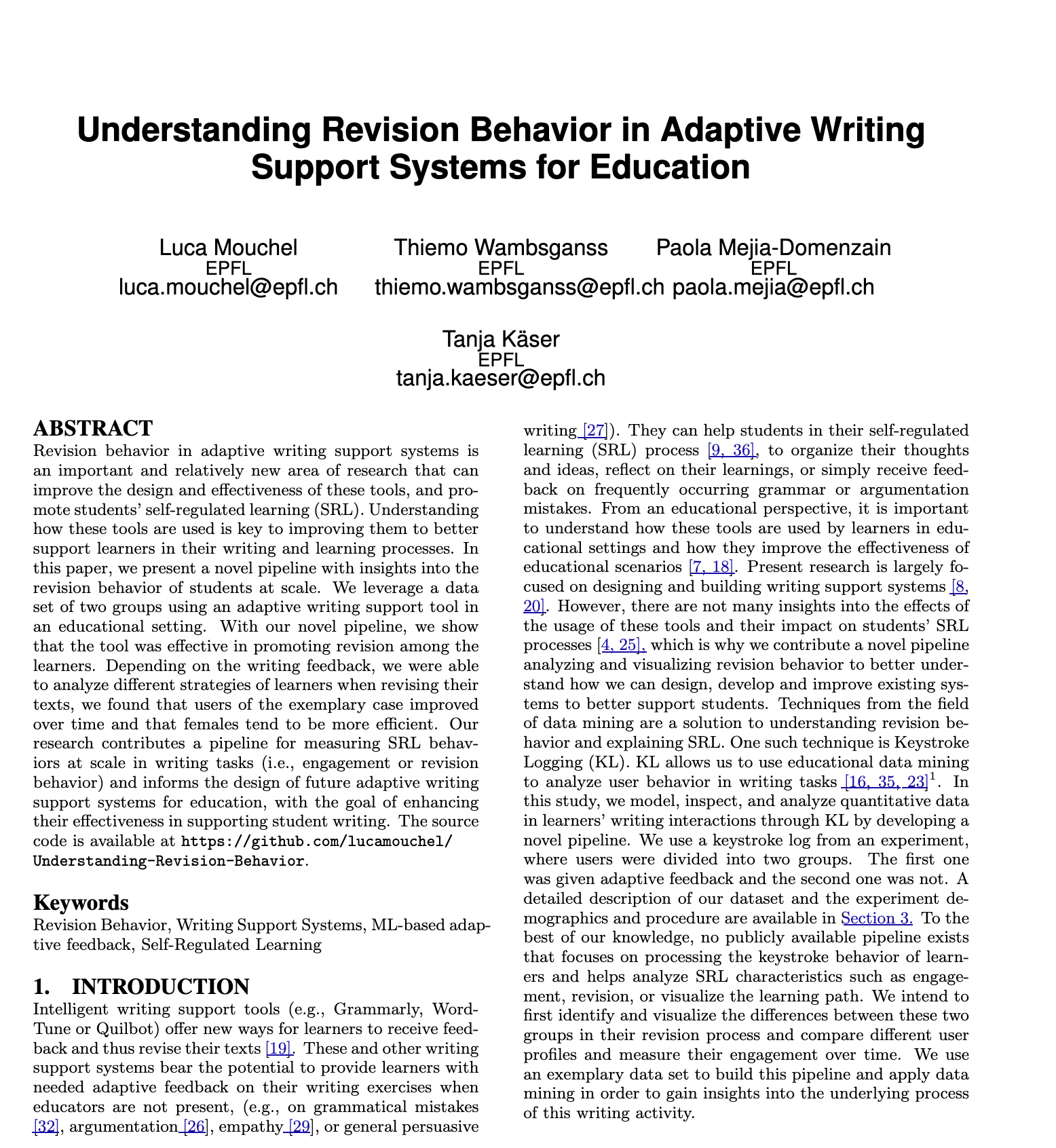 Understanding Revision Behavior in Adaptive Writing Support Systems for Education

Luca Mouchel
EPFL
luca.mouchel@epfl.ch

Thiemo Wambsganss
EPFL
thiemo.wambsganss@epfl.ch

Paola Mejia-Domenzain
EPFL
paola.mejia@epfl.ch

Tanja Käser
EPFL
tanja.kaeser@epfl.ch

ABSTRACT
Revision behavior in adaptive writing support systems is an important and relatively new area of research that can improve the design and effectiveness of these tools, and promote students' self-regulated learning (SRL). Understanding how these tools are used is key to improving them to better support learners in their writing and learning processes. In this paper, we present a novel pipeline with insights into the revision behavior of students at scale. We leverage a data set of two groups using an adaptive writing support tool in an educational setting. With our novel pipeline, we show that the tool was effective in promoting revision among the learners. Depending on the writing feedback, we were able to analyze different strategies of learners when revising their texts, we found that users of the exemplary case improved over time and that females tend to be more efficient. Our research contributes a pipeline for measuring SRL behaviors at scale in writing tasks (i.e., engagement or revision behavior) and informs the design of future adaptive writing support systems for education, with the goal of enhancing their effectiveness in supporting student writing. The source code is available at https://github.com/lucamouchel/Understanding-Revision-Behavior.

Keywords
Revision Behavior, Writing Support Systems, ML-based adaptive feedback, Self-Regulated Learning

1. INTRODUCTION
Intelligent writing support tools (e.g., Grammarly, WordTune or Quilbot) offer new ways for learners to receive feedback and thus revise their texts [19]. These and other writing support systems bear the potential to provide learners with needed adaptive feedback on their writing exercises when educators are not present, (e.g., on grammatical mistakes [32], argumentation [26], empathy [29], or general persuasive writing [27]). They can help students in their self-regulated learning (SRL) process [9, 36], to organize their thoughts and ideas, reflect on their learnings, or simply receive feedback on frequently occurring grammar or argumentation mistakes. From an educational perspective, it is important to understand how these tools are used by learners in educational settings and how they improve the effectiveness of educational scenarios [7, 18]. Present research is largely focused on designing and building writing support systems [8, 20]. However, there are not many insights into the effects of the usage of these tools and their impact on students' SRL processes [4, 25], which is why we contribute a novel pipeline analyzing and visualizing revision behavior to better understand how we can design, develop and improve existing systems to better support students. Techniques from the field of data mining are a solution to understanding revision behavior and explaining SRL. One such technique is Keystroke Logging (KL). KL allows us to use educational data mining to analyze user behavior in writing tasks [16, 35, 23]$^1$. In this study, we model, inspect, and analyze quantitative data in learners' writing interactions through KL by developing a novel pipeline. We use a keystroke log from an experiment, where users were divided into two groups. The first one was given adaptive feedback and the second one was not. A detailed description of our dataset and the experiment demographics and procedure are available in Section 3. To the best of our knowledge, no publicly available pipeline exists that focuses on processing the keystroke behavior of learners and helps analyze SRL characteristics such as engagement, revision, or visualize the learning path. We intend to first identify and visualize the differences between these two groups in their revision process and compare different user profiles and measure their engagement over time. We use an exemplary data set to build this pipeline and apply data mining in order to gain insights into the underlying process of this writing activity.